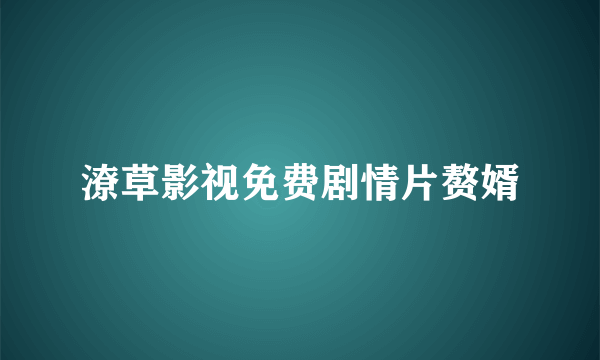 潦草影视免费剧情片赘婿